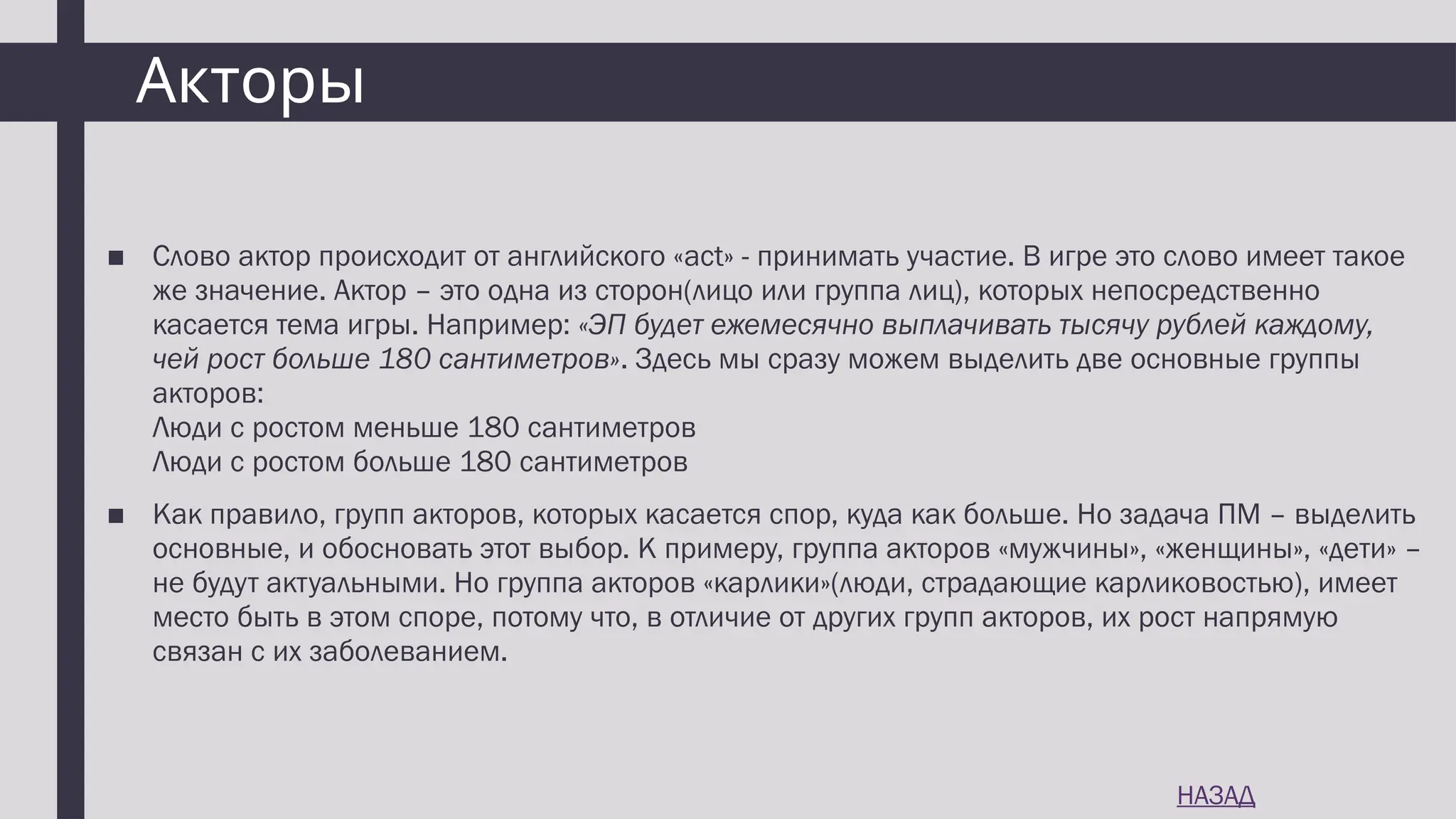 Акторы

■ Слово актор происходит от английского «act» - принимать участие. В игре это слово имеет такое же значение. Актор – это одна из сторон(лицо или группа лиц), которых непосредственно касается тема игры. Например: «ЭП будет ежемесячно выплачивать тысячу рублей каждому, чей рост больше 180 сантиметров». Здесь мы сразу можем выделить две основные группы акторов:
Люди с ростом меньше 180 сантиметров
Люди с ростом больше 180 сантиметров

■ Как правило, групп акторов, которых касается спор, куда как больше. Но задача ПМ – выделить основные, и обосновать этот выбор. К примеру, группа акторов «мужчины», «женщины», «дети» – не будут актуальными. Но группа акторов «карлики»(люди, страдающие карликовостью), имеет место быть в этом споре, потому что, в отличие от других групп акторов, их рост напрямую связан с их заболеванием.

НАЗАД